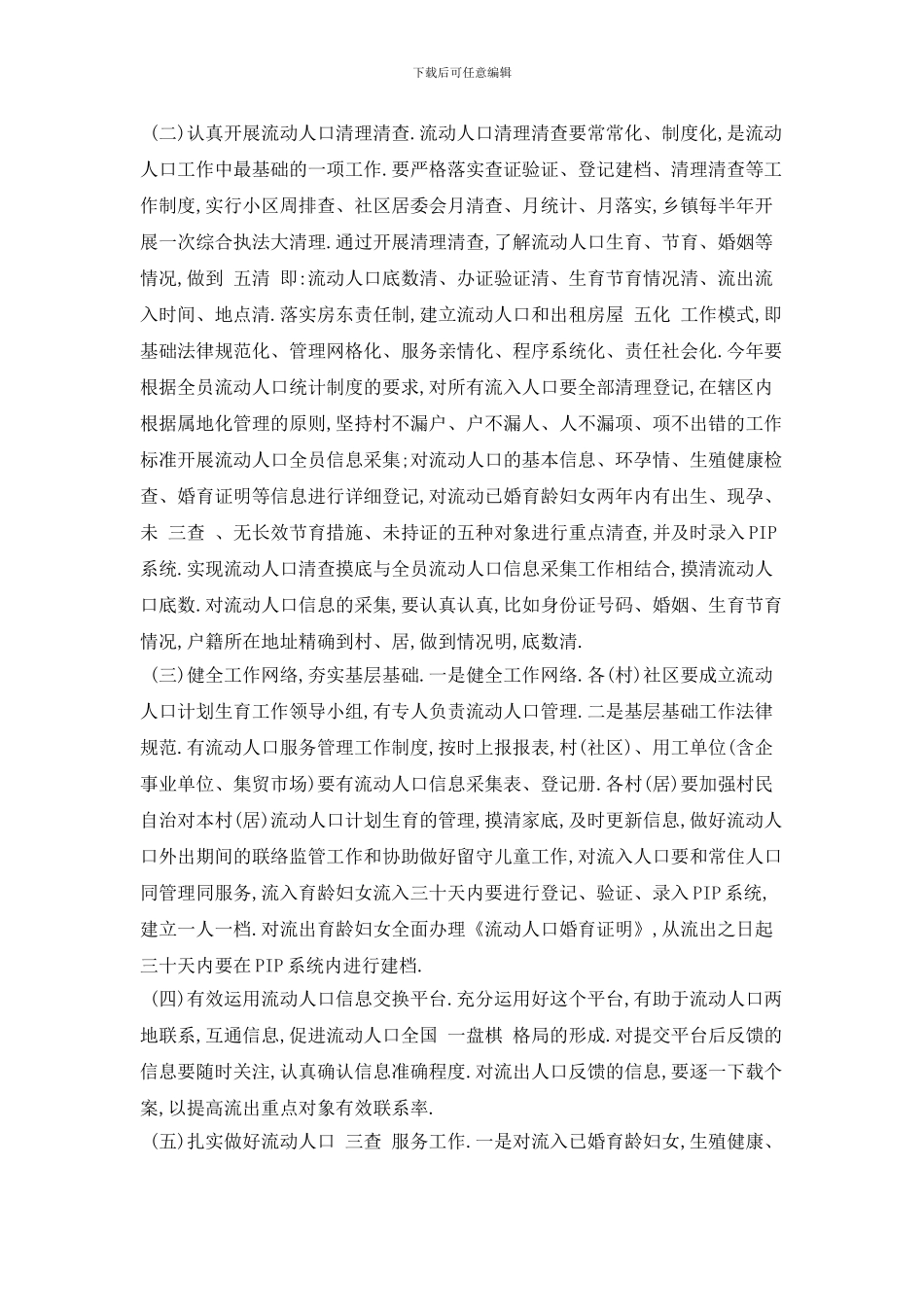 下载后可任意编辑

(二)认真开展流动人口清理清查.流动人口清理清查要常常化、制度化,是流动人口工作中最基础的一项工作.要严格落实查证验证、登记建档、清理清查等工作制度,实行小区周排查、社区居委会月清查、月统计、月落实,乡镇每半年开展一次综合执法大清理.通过开展清理清查,了解流动人口生育、节育、婚姻等情况,做到 五清 即:流动人口底数清、办证验证清、生育节育情况清、流出流入时间、地点清.落实房东责任制,建立流动人口和出租房屋 五化 工作模式,即基础法律规范化、管理网格化、服务亲情化、程序系统化、责任社会化.今年要根据全员流动人口统计制度的要求,对所有流入人口要全部清理登记,在辖区内根据属地化管理的原则,坚持村不漏户、户不漏人、人不漏项、项不出错的工作标准开展流动人口全员信息采集;对流动人口的基本信息、环孕情、生殖健康检查、婚育证明等信息进行详细登记,对流动已婚育龄妇女两年内有出生、现孕、未 三查 、无长效节育措施、未持证的五种对象进行重点清查,并及时录入PIP系统.实现流动人口清查摸底与全员流动人口信息采集工作相结合,摸清流动人口底数.对流动人口信息的采集,要认真认真,比如身份证号码、婚姻、生育节育情况,户籍所在地址精确到村、居,做到情况明,底数清.

(三)健全工作网络,夯实基层基础.一是健全工作网络.各(村)社区要成立流动人口计划生育工作领导小组,有专人负责流动人口管理.二是基层基础工作法律规范.有流动人口服务管理工作制度,按时上报报表,村(社区)、用工单位(含企事业单位、集贸市场)要有流动人口信息采集表、登记册.各村(居)要加强村民自治对本村(居)流动人口计划生育的管理,摸清家底,及时更新信息,做好流动人口外出期间的联络监管工作和协助做好留守儿童工作,对流入人口要和常住人口同管理同服务,流入育龄妇女流入三十天内要进行登记、验证、录入PIP系统,建立一人一档.对流出育龄妇女全面办理《流动人口婚育证明》,从流出之日起三十天内要在PIP系统内进行建档.

(四)有效运用流动人口信息交换平台.充分运用好这个平台,有助于流动人口两地联系,互通信息,促进流动人口全国 一盘棋 格局的形成.对提交平台后反馈的信息要随时关注,认真确认信息准确程度.对流出人口反馈的信息,要逐一下载个案,以提高流出重点对象有效联系率.

(五)扎实做好流动人口 三查 服务工作.一是对流入已婚育龄妇女,生殖健康、